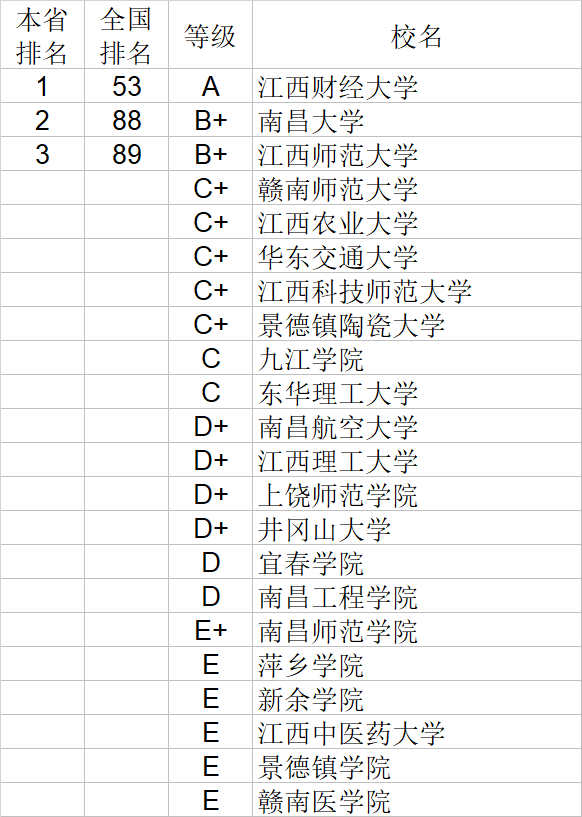 | 本省排名 | 全国排名 | 等级 | 校名 |
|---|---|---|---|
| 1 | 53 | A | 江西财经大学 |
| 2 | 88 | B+ | 南昌大学 |
| 3 | 89 | B+ | 江西师范大学 |
| | | C+ | 赣南师范大学 |
| | | C+ | 江西农业大学 |
| | | C+ | 华东交通大学 |
| | | C+ | 江西科技师范大学 |
| | | C+ | 景德镇陶瓷大学 |
| | | C | 九江学院 |
| | | C | 东华理工大学 |
| | | D+ | 南昌航空大学 |
| | | D+ | 江西理工大学 |
| | | D+ | 上饶师范学院 |
| | | D+ | 井冈山大学 |
| | | D | 宜春学院 |
| | | D | 南昌工程学院 |
| | | E+ | 南昌师范学院 |
| | | E | 萍乡学院 |
| | | E | 新余学院 |
| | | E | 江西中医药大学 |
| | | E | 景德镇学院 |
| | | E | 赣南医学院 |